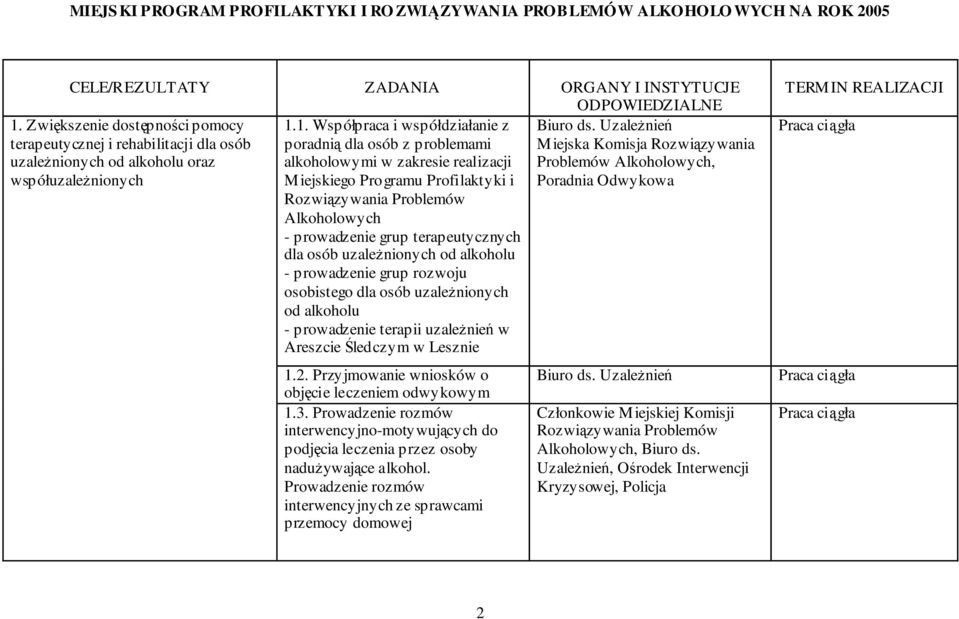 MIEJSKI PROGRAM PROFILAKTYKI I ROZWIĄZYWANIA PROBLEMÓW ALKOHOLOWYCH NA ROK 2005

| CELE/REZULTATY | ZADANIA | ORGANY I INSTYTUCJE ODPOWIEDZIALNE | TERMIN REALIZACJI |
|---|---|---|---|
| 1. Zwiększenie dostępności pomocy terapeutycznej i rehabilitacji dla osób uzależnionych od alkoholu oraz współuzależnionych | 1.1. Współpraca i współdziałanie z poradnią dla osób z problemami alkoholowymi w zakresie realizacji Miejskiego Programu Profilaktyki i Rozwiązywania Problemów Alkoholowych - prowadzenie grup terapeutycznych dla osób uzależnionych od alkoholu - prowadzenie grup rozwoju osobistego dla osób uzależnionych od alkoholu - prowadzenie terapii uzależnień w Areszcie Śledczym w Lesznie | Biuro ds. Uzależnień Miejska Komisja Rozwiązywania Problemów Alkoholowych, Poradnia Odwykowa | Praca ciągła |
| | 1.2. Przyjmowanie wniosków o objęcie leczeniem odwykowym | Biuro ds. Uzależnień | Praca ciągła |
| | 1.3. Prowadzenie rozmów interwencyjno-motywujących do podjęcia leczenia przez osoby nadużywające alkohol. Prowadzenie rozmów interwencyjnych ze sprawcami przemocy domowej | Członkowie Miejskiej Komisji Rozwiązywania Problemów Alkoholowych, Biuro ds. Uzależnień, Ośrodek Interwencji Kryzysowej, Policja | Praca ciągła |

2